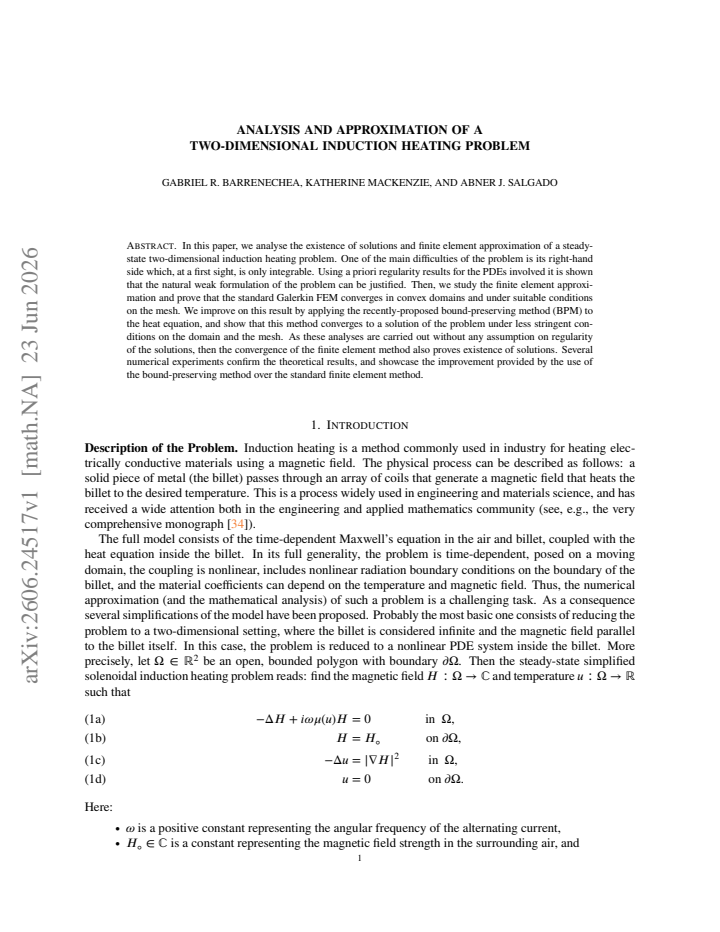 ANALYSIS AND APPROXIMATION OF A
TWO-DIMENSIONAL INDUCTION HEATING PROBLEM

GABRIEL R. BARRENECHEA, KATHERINE MACKENZIE, AND ABNER J. SALGADO

Abstract. In this paper, we analyse the existence of solutions and finite element approximation of a steady-state two-dimensional induction heating problem. One of the main difficulties of the problem is its right-hand side which, at a first sight, is only integrable. Using a priori regularity results for the PDEs involved it is shown that the natural weak formulation of the problem can be justified. Then, we study the finite element approximation and prove that the standard Galerkin FEM converges in convex domains and under suitable conditions on the mesh. We improve on this result by applying the recently-proposed bound-preserving method (BPM) to the heat equation, and show that this method converges to a solution of the problem under less stringent conditions on the domain and the mesh. As these analyses are carried out without any assumption on regularity of the solutions, then the convergence of the finite element method also proves existence of solutions. Several numerical experiments confirm the theoretical results, and showcase the improvement provided by the use of the bound-preserving method over the standard finite element method.

1. Introduction

Description of the Problem. Induction heating is a method commonly used in industry for heating electrically conductive materials using a magnetic field. The physical process can be described as follows: a solid piece of metal (the billet) passes through an array of coils that generate a magnetic field that heats the billet to the desired temperature. This is a process widely used in engineering and materials science, and has received a wide attention both in the engineering and applied mathematics community (see, e.g., the very comprehensive monograph [34]).

The full model consists of the time-dependent Maxwell's equation in the air and billet, coupled with the heat equation inside the billet. In its full generality, the problem is time-dependent, posed on a moving domain, the coupling is nonlinear, includes nonlinear radiation boundary conditions on the boundary of the billet, and the material coefficients can depend on the temperature and magnetic field. Thus, the numerical approximation (and the mathematical analysis) of such a problem is a challenging task. As a consequence several simplifications of the model have been proposed. Probably the most basic one consists of reducing the problem to a two-dimensional setting, where the billet is considered infinite and the magnetic field parallel to the billet itself. In this case, the problem is reduced to a nonlinear PDE system inside the billet. More precisely, let $\Omega \in \mathbb{R}^2$ be an open, bounded polygon with boundary $\partial\Omega$. Then the steady-state simplified solenoidal induction heating problem reads: find the magnetic field $H : \Omega \to \mathbb{C}$ and temperature $u : \Omega \to \mathbb{R}$ such that

(1a) $-\Delta H + i\omega\mu(u)H = 0$ in $\Omega$,
(1b) $H = H_\circ$ on $\partial\Omega$,
(1c) $-\Delta u = |\nabla H|^2$ in $\Omega$,
(1d) $u = 0$ on $\partial\Omega$.

Here:
• $\omega$ is a positive constant representing the angular frequency of the alternating current,
• $H_\circ \in \mathbb{C}$ is a constant representing the magnetic field strength in the surrounding air, and

1

arXiv:2606.24517v1 [math.NA] 23 Jun 2026